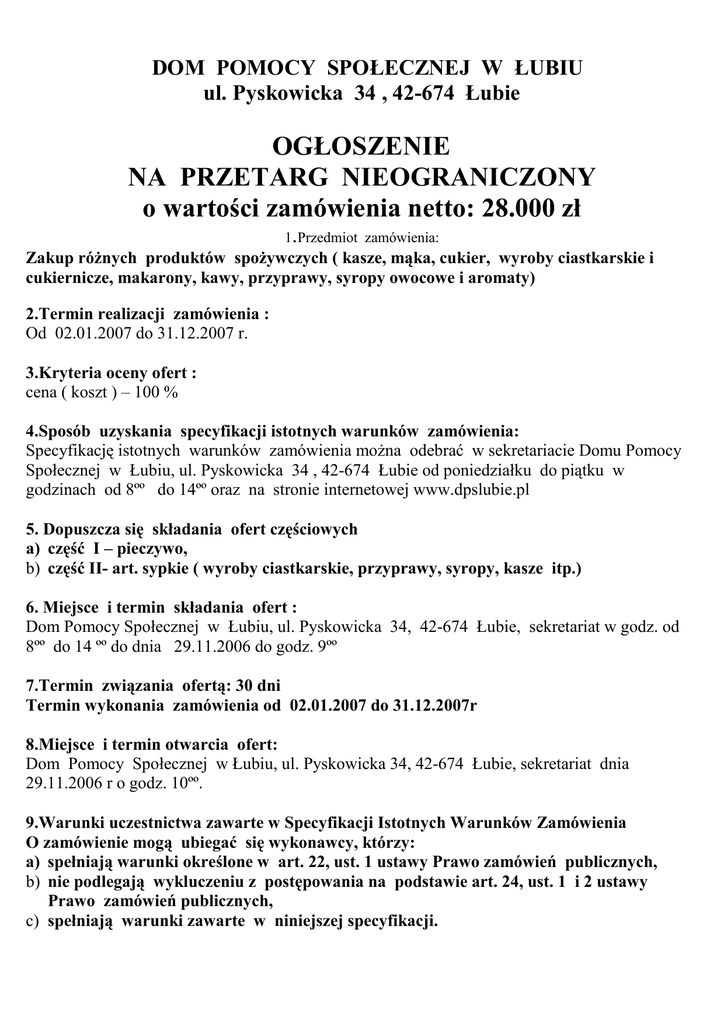 DOM POMOCY SPOŁECZNEJ W ŁUBIU
ul. Pyskowicka 34 , 42-674 Łubie

OGŁOSZENIE
NA PRZETARG NIEOGRANICZONY
o wartości zamówienia netto: 28.000 zł

1.Przedmiot zamówienia:
Zakup różnych produktów spożywczych ( kasze, mąka, cukier, wyroby ciastkarskie i cukiernicze, makarony, kawy, przyprawy, syropy owocowe i aromaty)

2.Termin realizacji zamówienia :
Od 02.01.2007 do 31.12.2007 r.

3.Kryteria oceny ofert :
cena ( koszt ) – 100 %

4.Sposób uzyskania specyfikacji istotnych warunków zamówienia:
Specyfikację istotnych warunków zamówienia można odebrać w sekretariacie Domu Pomocy Społecznej w Łubiu, ul. Pyskowicka 34 , 42-674 Łubie od poniedziałku do piątku w godzinach od $8^{oo}$ do $14^{oo}$ oraz na stronie internetowej www.dpslubie.pl

5. Dopuszcza się składania ofert częściowych
a) część I – pieczywo,
b) część II- art. sypkie ( wyroby ciastkarskie, przyprawy, syropy, kasze itp.)

6. Miejsce i termin składania ofert :
Dom Pomocy Społecznej w Łubiu, ul. Pyskowicka 34, 42-674 Łubie, sekretariat w godz. od $8^{oo}$ do $14^{oo}$ do dnia 29.11.2006 do godz. $9^{oo}$

7.Termin związania ofertą: 30 dni
Termin wykonania zamówienia od 02.01.2007 do 31.12.2007r

8.Miejsce i termin otwarcia ofert:
Dom Pomocy Społecznej w Łubiu, ul. Pyskowicka 34, 42-674 Łubie, sekretariat dnia 29.11.2006 r o godz. $10^{oo}$.

9.Warunki uczestnictwa zawarte w Specyfikacji Istotnych Warunków Zamówienia
O zamówienie mogą ubiegać się wykonawcy, którzy:
a) spełniają warunki określone w art. 22, ust. 1 ustawy Prawo zamówień publicznych,
b) nie podlegają wykluczeniu z postępowania na podstawie art. 24, ust. 1 i 2 ustawy Prawo zamówień publicznych,
c) spełniają warunki zawarte w niniejszej specyfikacji.